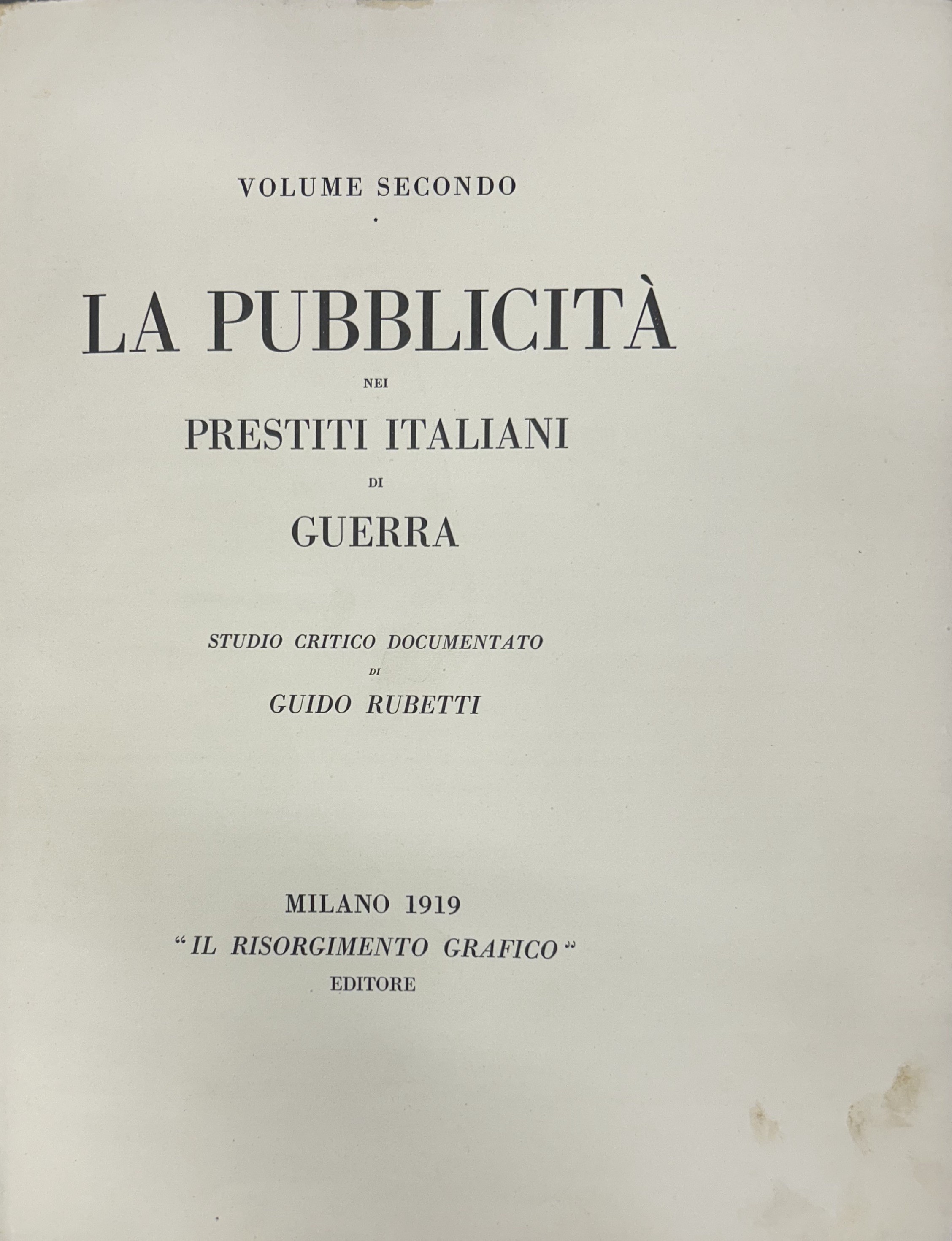 VOLUME SECONDO

LA PUBBLICITÀ
NEI
PRESTITI ITALIANI
DI
GUERRA

STUDIO CRITICO DOCUMENTATO
DI
GUIDO RUBETTI

MILANO 1919
"IL RISORGIMENTO GRAFICO"
EDITORE